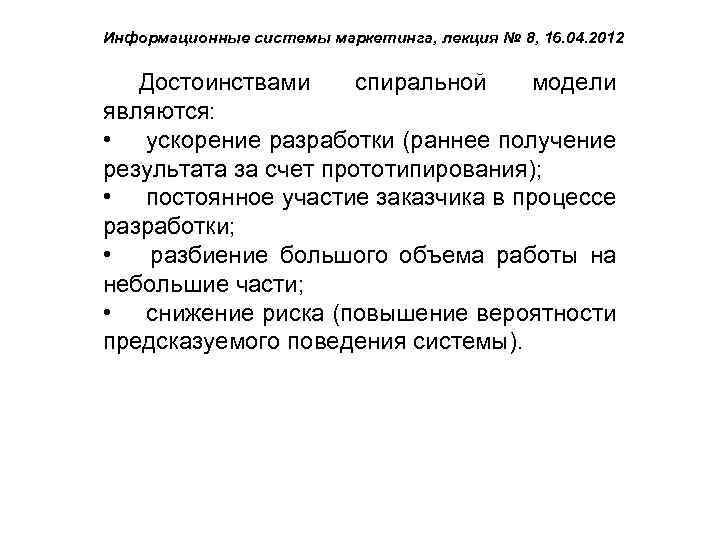 Информационные системы маркетинга, лекция № 8, 16.04.2012

Достоинствами спиральной модели являются:
• ускорение разработки (раннее получение результата за счет прототипирования);
• постоянное участие заказчика в процессе разработки;
• разбиение большого объема работы на небольшие части;
• снижение риска (повышение вероятности предсказуемого поведения системы).